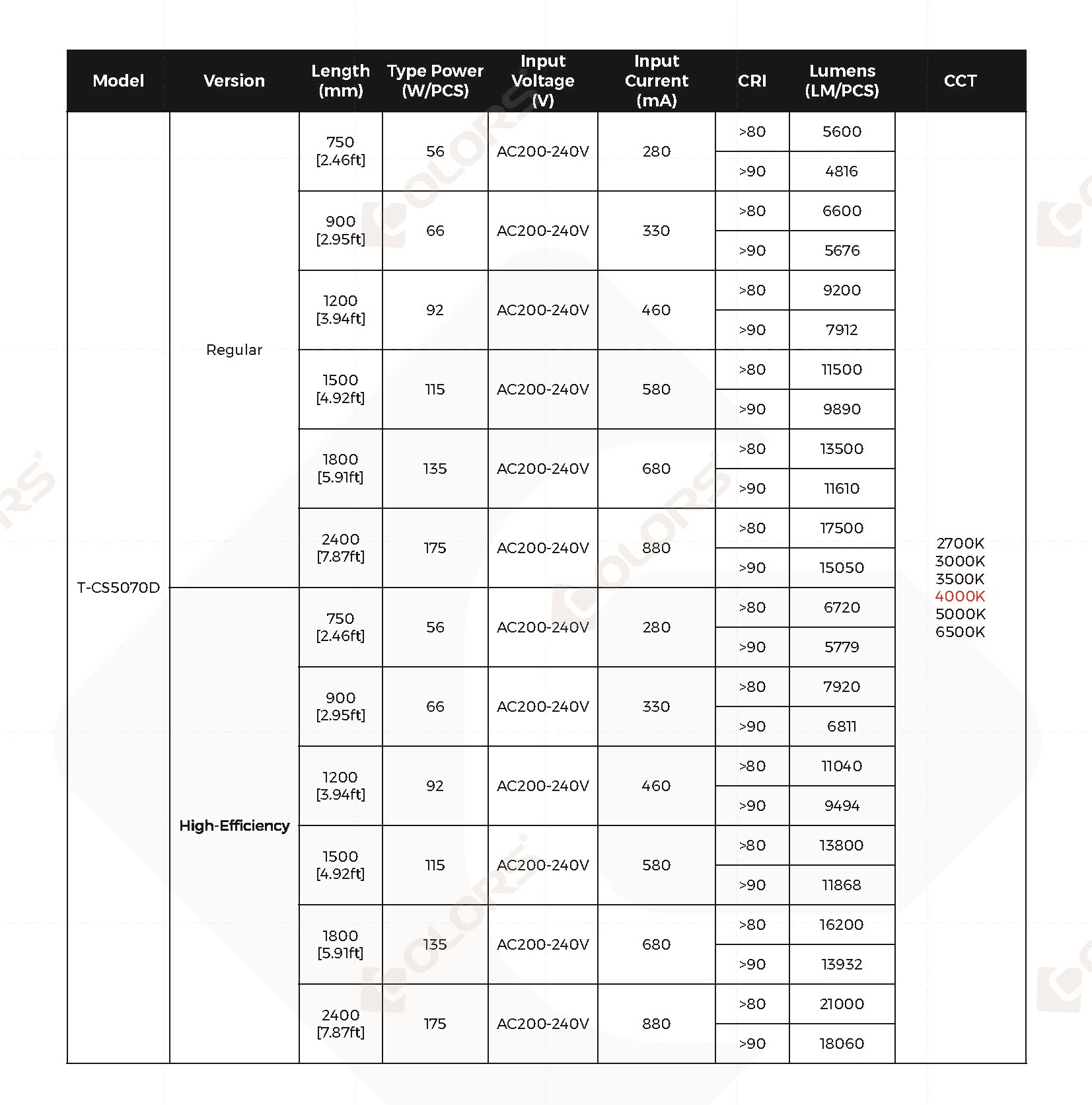 | Model | Version | Length (mm) | Type Power (W/PCS) | Input Voltage (V) | Input Current (mA) | CRI | Lumens (LM/PCS) | CCT |
|---|---|---|---|---|---|---|---|---|
| T-CS5070D | Regular | 750 [2.46ft] | 56 | AC200-240V | 280 | >80 | 5600 | 2700K 3000K 3500K 4000K 5000K 6500K |
| | | | | | | >90 | 4816 | |
| | | 900 [2.95ft] | 66 | AC200-240V | 330 | >80 | 6600 | |
| | | | | | | >90 | 5676 | |
| | | 1200 [3.94ft] | 92 | AC200-240V | 460 | >80 | 9200 | |
| | | | | | | >90 | 7912 | |
| | | 1500 [4.92ft] | 115 | AC200-240V | 580 | >80 | 11500 | |
| | | | | | | >90 | 9890 | |
| | | 1800 [5.91ft] | 135 | AC200-240V | 680 | >80 | 13500 | |
| | | | | | | >90 | 11610 | |
| | | 2400 [7.87ft] | 175 | AC200-240V | 880 | >80 | 17500 | |
| | | | | | | >90 | 15050 | |
| | High-Efficiency | 750 [2.46ft] | 56 | AC200-240V | 280 | >80 | 6720 | |
| | | | | | | >90 | 5779 | |
| | | 900 [2.95ft] | 66 | AC200-240V | 330 | >80 | 7920 | |
| | | | | | | >90 | 6811 | |
| | | 1200 [3.94ft] | 92 | AC200-240V | 460 | >80 | 11040 | |
| | | | | | | >90 | 9494 | |
| | | 1500 [4.92ft] | 115 | AC200-240V | 580 | >80 | 13800 | |
| | | | | | | >90 | 11868 | |
| | | 1800 [5.91ft] | 135 | AC200-240V | 680 | >80 | 16200 | |
| | | | | | | >90 | 13932 | |
| | | 2400 [7.87ft] | 175 | AC200-240V | 880 | >80 | 21000 | |
| | | | | | | >90 | 18060 | |